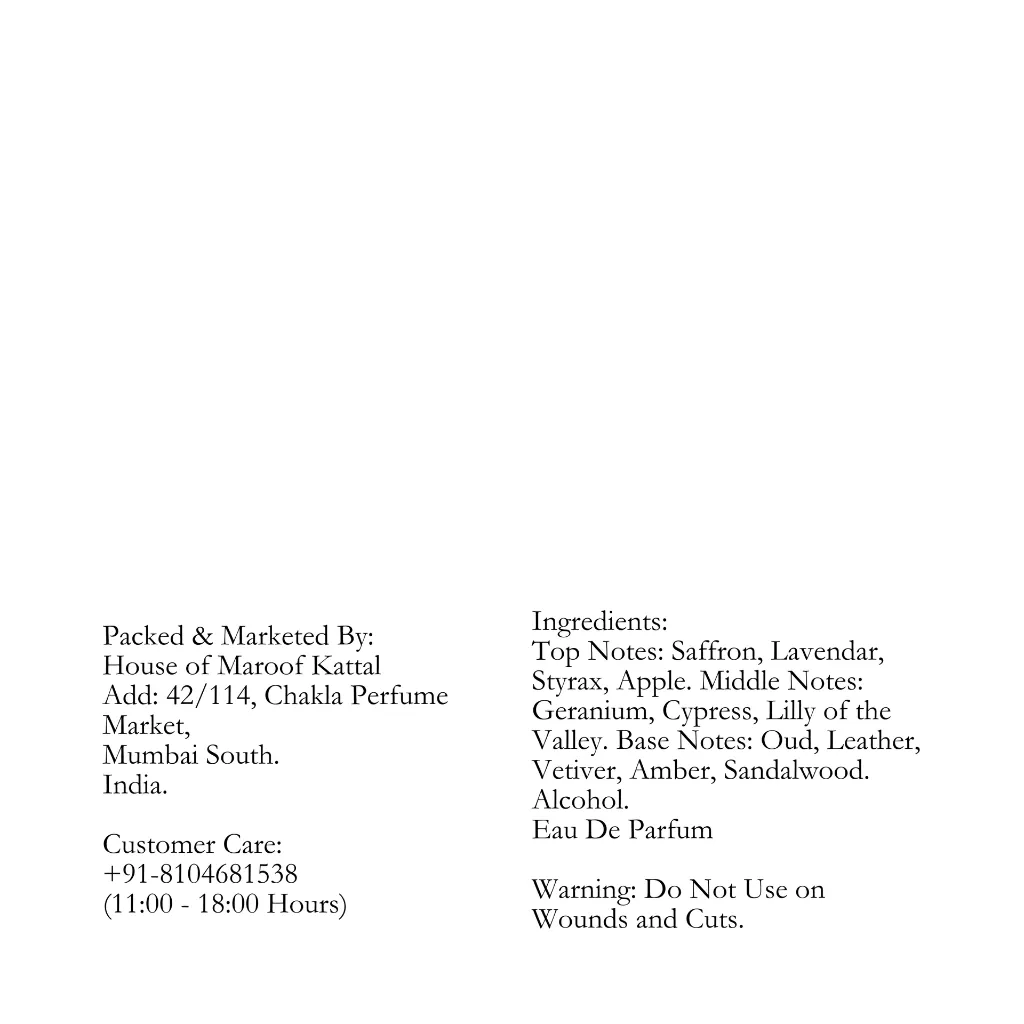 Packed & Marketed By:
House of Maroof Kattal
Add: 42/114, Chakla Perfume Market,
Mumbai South.
India.

Customer Care:
+91-8104681538
(11:00 - 18:00 Hours)

Ingredients:
Top Notes: Saffron, Lavendar, Styrax, Apple. Middle Notes: Geranium, Cypress, Lilly of the Valley. Base Notes: Oud, Leather, Vetiver, Amber, Sandalwood.
Alcohol.
Eau De Parfum

Warning: Do Not Use on Wounds and Cuts.